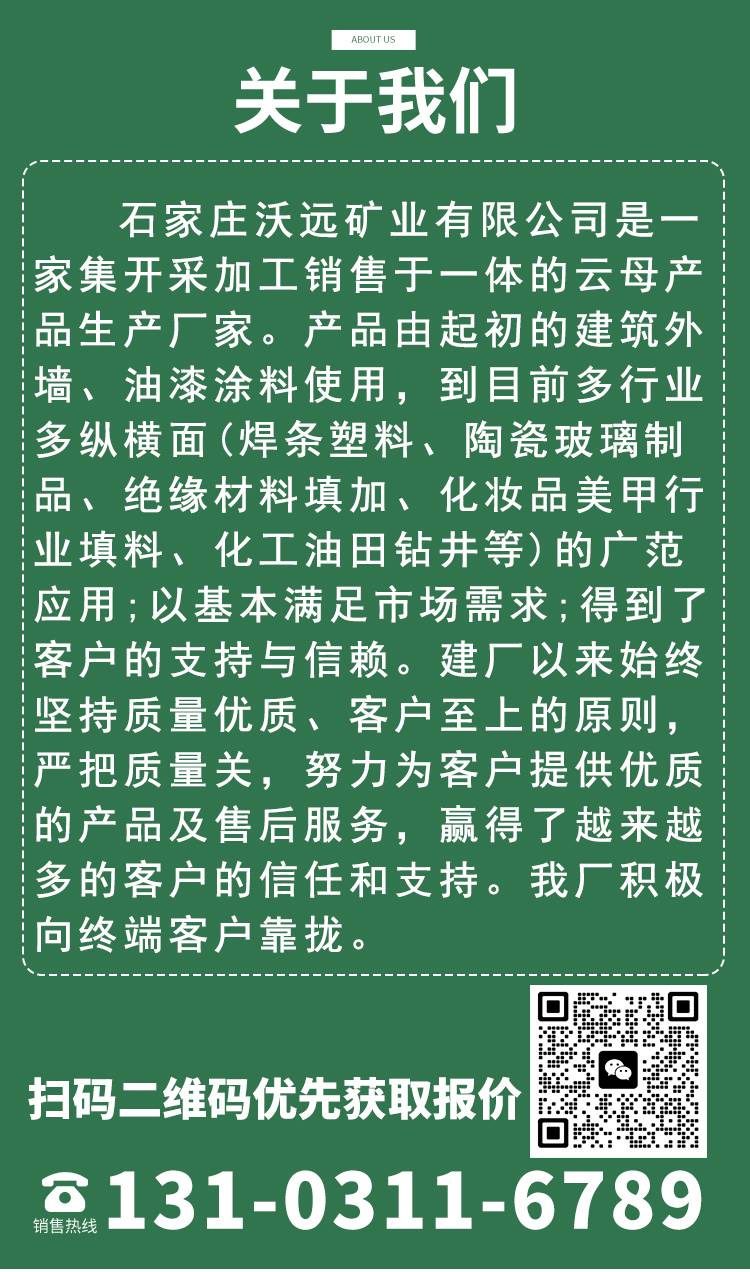 ABOUT US

关于我们

石家庄沃远矿业有限公司是一家集开采加工销售于一体的云母产品生产厂家。产品由起初的建筑外墙、油漆涂料使用，到目前多行业多纵横面(焊条塑料、陶瓷玻璃制品、绝缘材料填加、化妆品美甲行业填料、化工油田钻井等)的广范应用;以基本满足市场需求;得到了客户的支持与信赖。建厂以来始终坚持质量优质、客户至上的原则，严把质量关，努力为客户提供优质的产品及售后服务，赢得了越来越多的客户的信任和支持。我厂积极向终端客户靠拢。

扫码二维码优先获取报价

销售热线

131-0311-6789